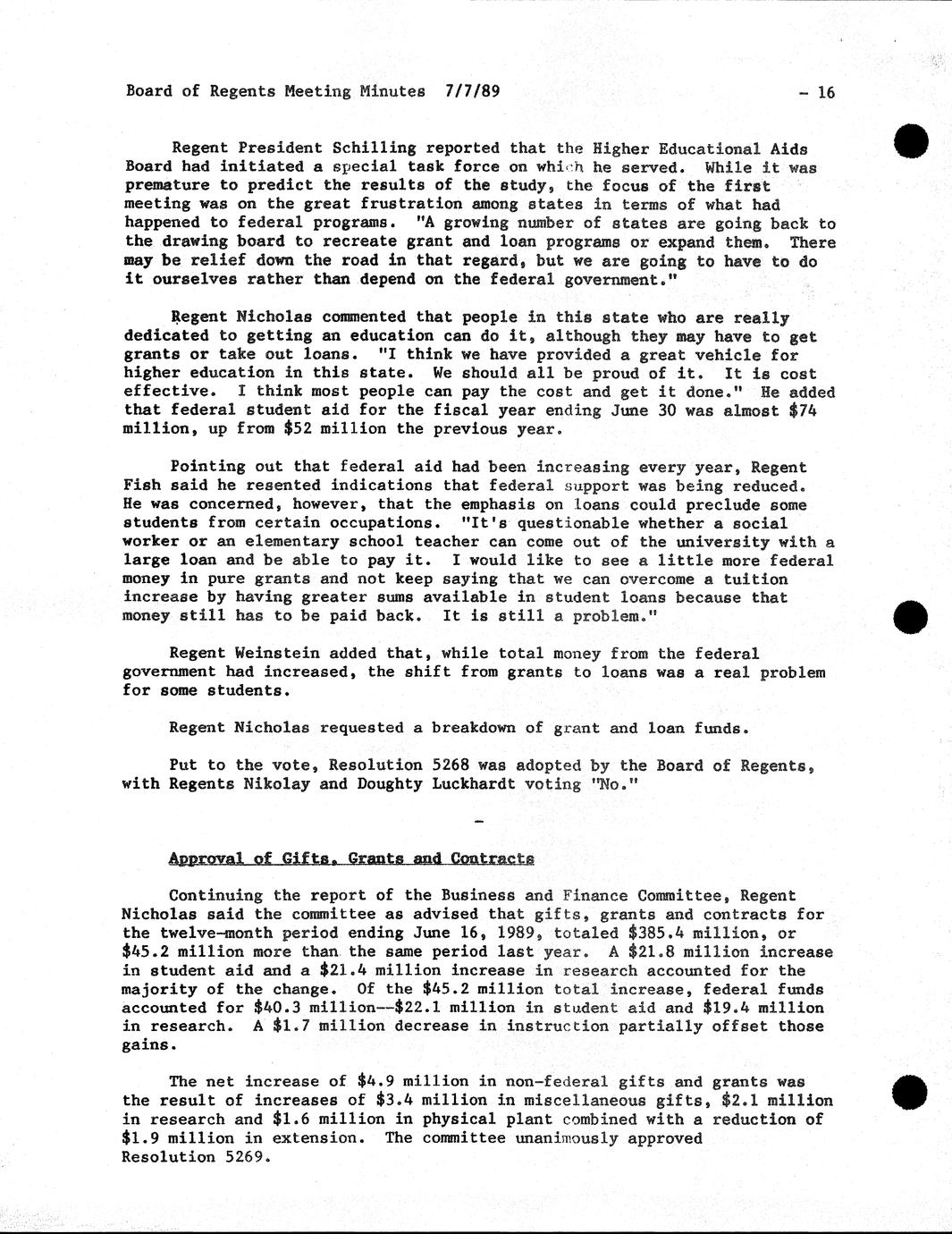 Board of Regents Meeting Minutes 7/7/89 - 16

Regent President Schilling reported that the Higher Educational Aids Board had initiated a special task force on which he served. While it was premature to predict the results of the study, the focus of the first meeting was on the great frustration among states in terms of what had happened to federal programs. "A growing number of states are going back to the drawing board to recreate grant and loan programs or expand them. There may be relief down the road in that regard, but we are going to have to do it ourselves rather than depend on the federal government."

Regent Nicholas commented that people in this state who are really dedicated to getting an education can do it, although they may have to get grants or take out loans. "I think we have provided a great vehicle for higher education in this state. We should all be proud of it. It is cost effective. I think most people can pay the cost and get it done." He added that federal student aid for the fiscal year ending June 30 was almost $74 million, up from $52 million the previous year.

Pointing out that federal aid had been increasing every year, Regent Fish said he resented indications that federal support was being reduced. He was concerned, however, that the emphasis on loans could preclude some students from certain occupations. "It's questionable whether a social worker or an elementary school teacher can come out of the university with a large loan and be able to pay it. I would like to see a little more federal money in pure grants and not keep saying that we can overcome a tuition increase by having greater sums available in student loans because that money still has to be paid back. It is still a problem."

Regent Weinstein added that, while total money from the federal government had increased, the shift from grants to loans was a real problem for some students.

Regent Nicholas requested a breakdown of grant and loan funds.

Put to the vote, Resolution 5268 was adopted by the Board of Regents, with Regents Nikolay and Doughty Luckhardt voting "No."

-

Approval of Gifts, Grants and Contracts

Continuing the report of the Business and Finance Committee, Regent Nicholas said the committee as advised that gifts, grants and contracts for the twelve-month period ending June 16, 1989, totaled $385.4 million, or $45.2 million more than the same period last year. A $21.8 million increase in student aid and a $21.4 million increase in research accounted for the majority of the change. Of the $45.2 million total increase, federal funds accounted for $40.3 million--$22.1 million in student aid and $19.4 million in research. A $1.7 million decrease in instruction partially offset those gains.

The net increase of $4.9 million in non-federal gifts and grants was the result of increases of $3.4 million in miscellaneous gifts, $2.1 million in research and $1.6 million in physical plant combined with a reduction of $1.9 million in extension. The committee unanimously approved Resolution 5269.